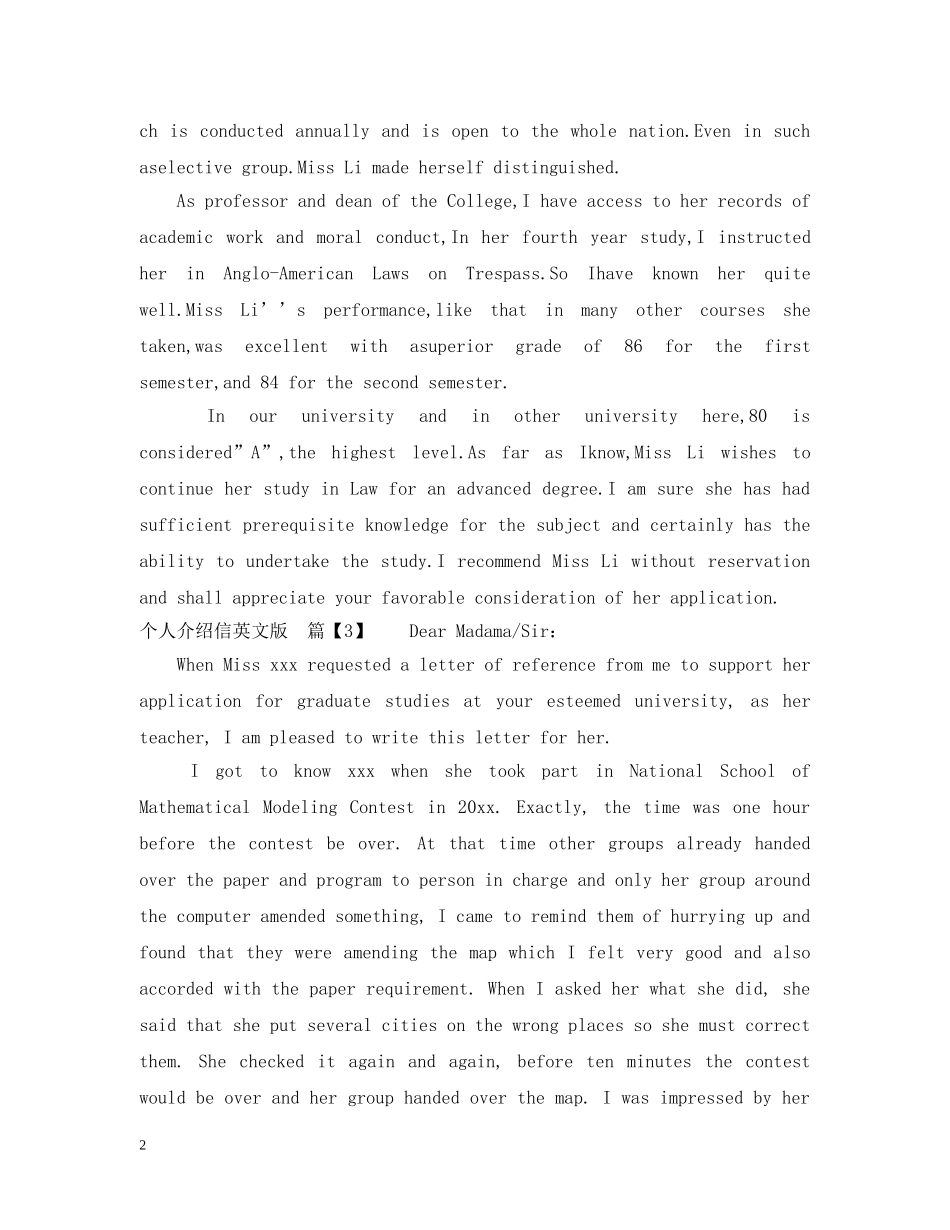 ch is conducted annually and is open to the whole nation.Even in such aselective group.Miss Li made herself distinguished.

As professor and dean of the College,I have access to her records of academic work and moral conduct,In her fourth year study,I instructed her in Anglo-American Laws on Trespass.So Ihave known her quite well.Miss Li’’s performance,like that in many other courses she taken,was excellent with asuperior grade of 86 for the first semester,and 84 for the second semester.

In our university and in other university here,80 is considered”A”,the highest level.As far as Iknow,Miss Li wishes to continue her study in Law for an advanced degree.I am sure she has had sufficient prerequisite knowledge for the subject and certainly has the ability to undertake the study.I recommend Miss Li without reservation and shall appreciate your favorable consideration of her application.

个人介绍信英文版 篇【3】 Dear Madama/Sir：

When Miss xxx requested a letter of reference from me to support her application for graduate studies at your esteemed university, as her teacher, I am pleased to write this letter for her.

I got to know xxx when she took part in National School of Mathematical Modeling Contest in 20xx. Exactly, the time was one hour before the contest be over. At that time other groups already handed over the paper and program to person in charge and only her group around the computer amended something, I came to remind them of hurrying up and found that they were amending the map which I felt very good and also accorded with the paper requirement. When I asked her what she did, she said that she put several cities on the wrong places so she must correct them. She checked it again and again, before ten minutes the contest would be over and her group handed over the map. I was impressed by her

2